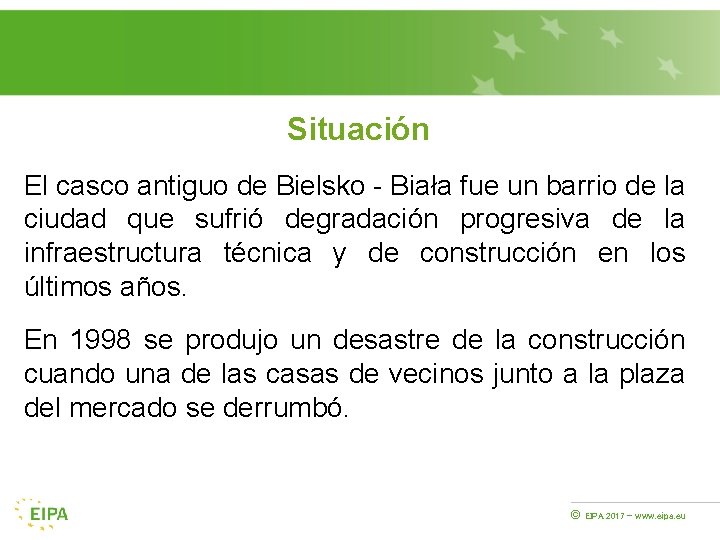 Situación

El casco antiguo de Bielsko - Biała fue un barrio de la ciudad que sufrió degradación progresiva de la infraestructura técnica y de construcción en los últimos años.

En 1998 se produjo un desastre de la construcción cuando una de las casas de vecinos junto a la plaza del mercado se derrumbó.

EIPA

© EIPA 2017 – www.eipa.eu